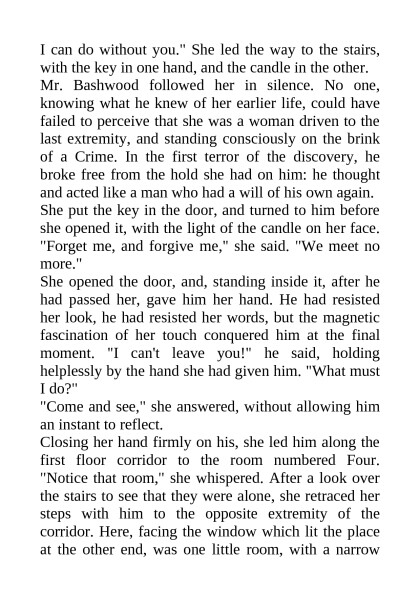 I can do without you." She led the way to the stairs, with the key in one hand, and the candle in the other.
Mr. Bashwood followed her in silence. No one, knowing what he knew of her earlier life, could have failed to perceive that she was a woman driven to the last extremity, and standing consciously on the brink of a Crime. In the first terror of the discovery, he broke free from the hold she had on him: he thought and acted like a man who had a will of his own again.
She put the key in the door, and turned to him before she opened it, with the light of the candle on her face. "Forget me, and forgive me," she said. "We meet no more."
She opened the door, and, standing inside it, after he had passed her, gave him her hand. He had resisted her look, he had resisted her words, but the magnetic fascination of her touch conquered him at the final moment. "I can't leave you!" he said, holding helplessly by the hand she had given him. "What must I do?"
"Come and see," she answered, without allowing him an instant to reflect.
Closing her hand firmly on his, she led him along the first floor corridor to the room numbered Four. "Notice that room," she whispered. After a look over the stairs to see that they were alone, she retraced her steps with him to the opposite extremity of the corridor. Here, facing the window which lit the place at the other end, was one little room, with a narrow